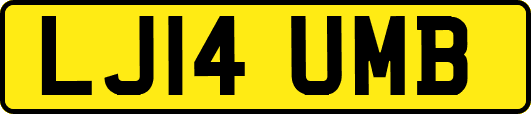 LJ14 UMB